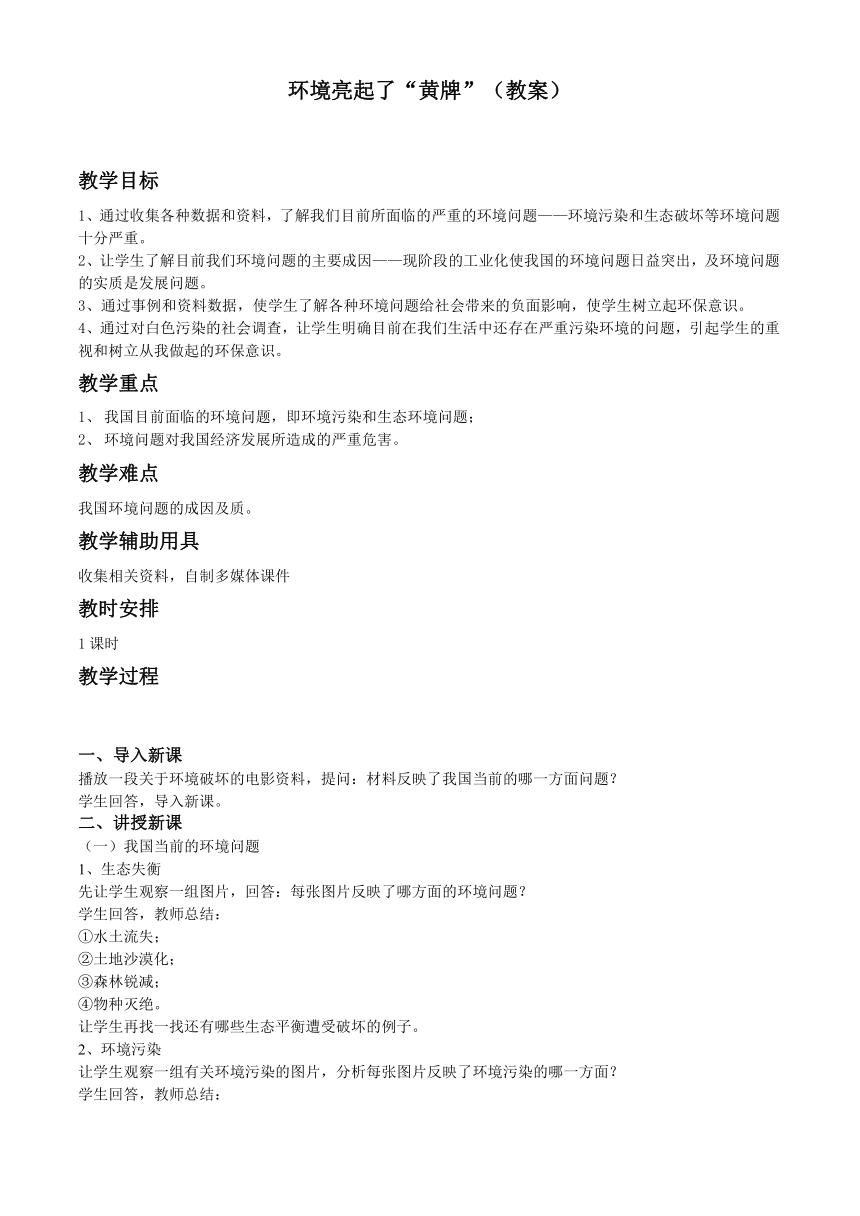 环境亮起了“黄牌”（教案）

教学目标

1、通过收集各种数据和资料，了解我们目前所面临的严重的环境问题——环境污染和生态破坏等环境问题十分严重。
2、让学生了解目前我们环境问题的主要成因——现阶段的工业化使我国的环境问题日益突出，及环境问题的实质是发展问题。
3、通过事例和资料数据，使学生了解各种环境问题给社会带来的负面影响，使学生树立起环保意识。
4、通过对白色污染的社会调查，让学生明确目前在我们生活中还存在严重污染环境的问题，引起学生的重视和树立从我做起的环保意识。

教学重点

1、 我国目前面临的环境问题，即环境污染和生态环境问题；
2、 环境问题对我国经济发展所造成的严重危害。

教学难点

我国环境问题的成因及质。

教学辅助用具

收集相关资料，自制多媒体课件

教时安排

1 课时

教学过程

一、导入新课
播放一段关于环境破坏的电影资料，提问：材料反映了我国当前的哪一方面问题？
学生回答，导入新课。
二、讲授新课
（一）我国当前的环境问题
1、生态失衡
先让学生观察一组图片，回答：每张图片反映了哪方面的环境问题？
学生回答，教师总结：
①水土流失；
②土地沙漠化；
③森林锐减；
④物种灭绝。
让学生再找一找还有哪些生态平衡遭受破坏的例子。
2、环境污染
让学生观察一组有关环境污染的图片，分析每张图片反映了环境污染的哪一方面？
学生回答，教师总结：